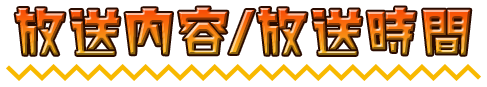 放送内容/放送時間